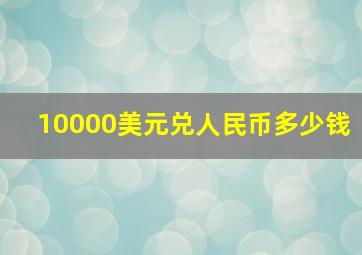 10000美元兑人民币多少钱